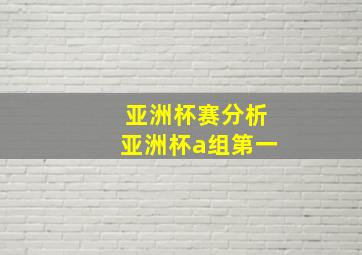 亚洲杯赛分析
亚洲杯a组第一